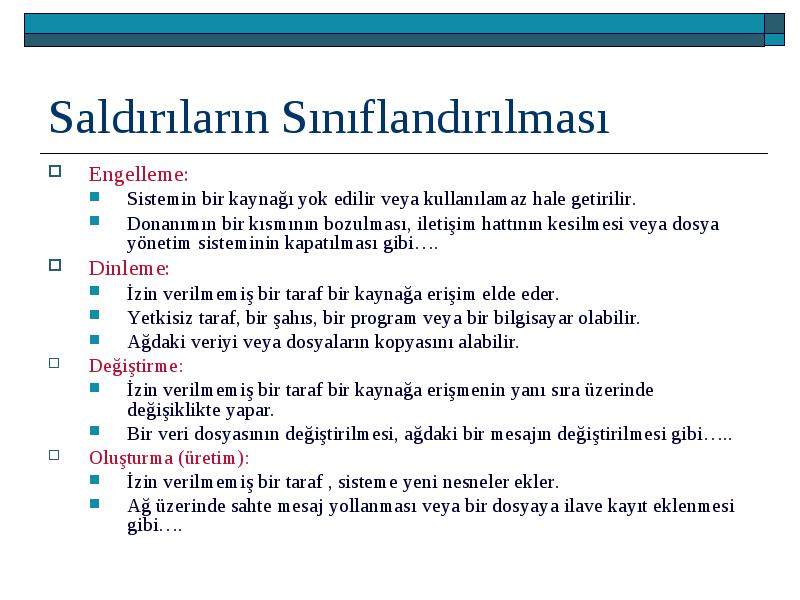 Saldırıların Sınıflandırılması

Engelleme:
Sistemin bir kaynağı yok edilir veya kullanılamaz hale getirilir.
Donanımın bir kısmının bozulması, iletişim hattının kesilmesi veya dosya yönetim sisteminin kapatılması gibi….

Dinleme:
İzin verilmemiş bir taraf bir kaynağa erişim elde eder.
Yetkisiz taraf, bir şahıs, bir program veya bir bilgisayar olabilir.
Ağdaki veriyi veya dosyaların kopyasını alabilir.

Değiştirme:
İzin verilmemiş bir taraf bir kaynağa erişmenin yanı sıra üzerinde değişiklikte yapar.
Bir veri dosyasının değiştirilmesi, ağdaki bir mesajın değiştirilmesi gibi…..

Oluşturma (üretim):
İzin verilmemiş bir taraf , sisteme yeni nesneler ekler.
Ağ üzerinde sahte mesaj yollanması veya bir dosyaya ilave kayıt eklenmesi gibi….